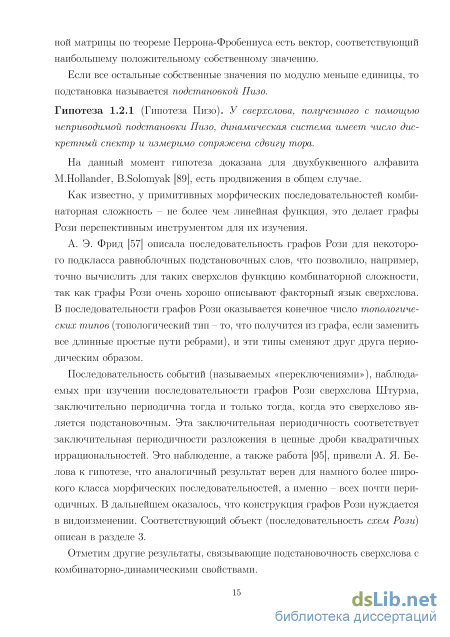 ной матрицы по теореме Перрона-Фробениуса есть вектор, соответствующий наибольшему положительному собственному значению.

Если все остальные собственные значения по модулю меньше единицы, то подстановка называется подстановкой Пизо.

Гипотеза 1.2.1 (Гипотеза Пизо). У сверхслова, полученного с помощью неприводимой подстановки Пизо, динамическая система имеет чисто дискретный спектр и измеримо сопряжена сдвигу тора.

На данный момент гипотеза доказана для двухбуквенного алфавита M.Hollander, B.Solomyak [89], есть продвижения в общем случае.

Как известно, у примитивных морфических последовательностей комбинаторная сложность – не более чем линейная функция, это делает графы Рози перспективным инструментом для их изучения.

А. Э. Фрид [57] описала последовательность графов Рози для некоторого подкласса равноблочных подстановочных слов, что позволило, например, точно вычислить для таких сверхслов функцию комбинаторной сложности, так как графы Рози очень хорошо описывают факторный язык сверхслова. В последовательности графов Рози оказывается конечное число топологических типов (топологический тип – то, что получится из графа, если заменить все длинные простые пути ребрами), и эти типы сменяют друг друга периодическим образом.

Последовательность событий (называемых «переключениями»), наблюдаемых при изучении последовательности графов Рози сверхслова Штурма, заключительно периодична тогда и только тогда, когда это сверхслово является подстановочным. Эта заключительная периодичность соответствует заключительная периодичности разложения в цепные дроби квадратичных иррациональностей. Это наблюдение, а также работа [95], привели А. Я. Белова к гипотезе, что аналогичный результат верен для намного более широкого класса морфических последовательностей, а именно – всех почти периодичных. В дальнейшем оказалось, что конструкция графов Рози нуждается в видоизменении. Соответствующий объект (последовательность схем Рози) описан в разделе 3.

Отметим другие результаты, связывающие подстановочность сверхслова с комбинаторно-динамическими свойствами.

15

dsLib.net
библиотека диссертаций